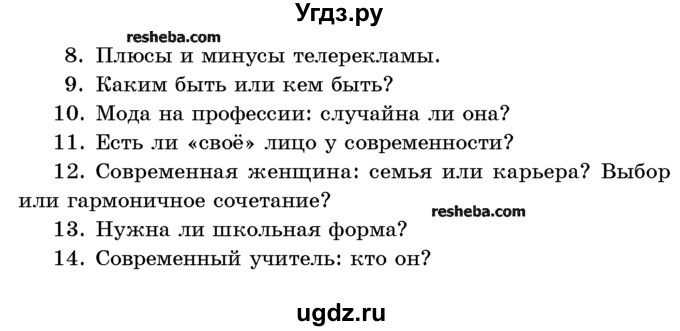 Угдз.ру

resheba.com

8. Плюсы и минусы телерекламы.

9. Каким быть или кем быть?

10. Мода на профессии: случайна ли она?

11. Есть ли «своё» лицо у современности?

12. Современная женщина: семья или карьера? Выбор или гармоничное сочетание?

resheba.com

13. Нужна ли школьная форма?

14. Современный учитель: кто он?

ugdz.ru